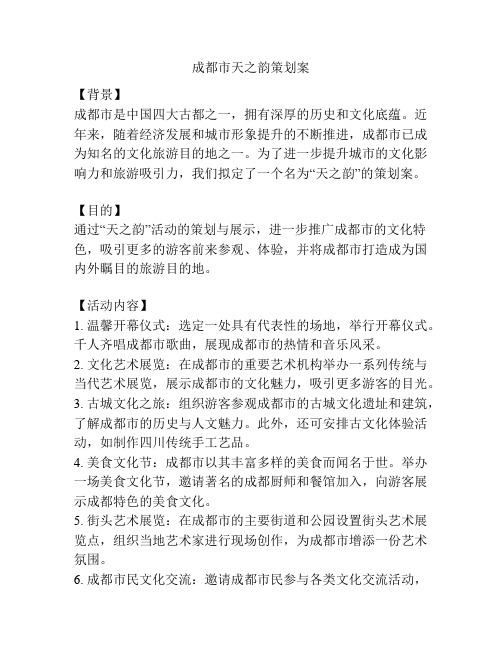 成都市天之韵策划案

【背景】
成都市是中国四大古都之一，拥有深厚的历史和文化底蕴。近年来，随着经济发展和城市形象提升的不断推进，成都市已成为知名的文化旅游目的地之一。为了进一步提升城市的文化影响力和旅游吸引力，我们拟定了一个名为“天之韵”的策划案。

【目的】
通过“天之韵”活动的策划与展示，进一步推广成都市的文化特色，吸引更多的游客前来参观、体验，并将成都市打造成为国内外瞩目的旅游目的地。

【活动内容】
1. 温馨开幕仪式：选定一处具有代表性的场地，举行开幕仪式。千人齐唱成都市歌曲，展现成都市的热情和音乐风采。
2. 文化艺术展览：在成都市的重要艺术机构举办一系列传统与当代艺术展览，展示成都市的文化魅力，吸引更多游客的目光。
3. 古城文化之旅：组织游客参观成都市的古城文化遗址和建筑，了解成都市的历史与人文魅力。此外，还可安排古文化体验活动，如制作四川传统手工艺品。
4. 美食文化节：成都市以其丰富多样的美食而闻名于世。举办一场美食文化节，邀请著名的成都厨师和餐馆加入，向游客展示成都特色的美食文化。
5. 街头艺术展览：在成都市的主要街道和公园设置街头艺术展览点，组织当地艺术家进行现场创作，为成都市增添一份艺术氛围。
6. 成都市民文化交流：邀请成都市民参与各类文化交流活动，